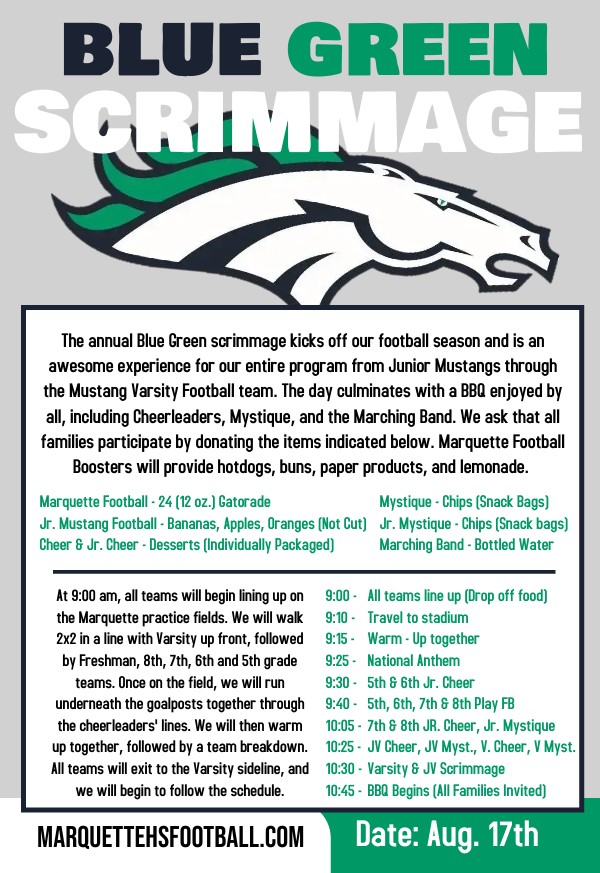 BLUE GREEN
SCRIMMAGE

The annual Blue Green scrimmage kicks off our football season and is an awesome experience for our entire program from Junior Mustangs through the Mustang Varsity Football team. The day culminates with a BBQ enjoyed by all, including Cheerleaders, Mystique, and the Marching Band. We ask that all families participate by donating the items indicated below. Marquette Football Boosters will provide hotdogs, buns, paper products, and lemonade.

Marquette Football - 24 (12 oz.) Gatorade
Jr. Mustang Football - Bananas, Apples, Oranges (Not Cut)
Cheer & Jr. Cheer - Desserts (Individually Packaged)

Mystique - Chips (Snack Bags)
Jr. Mystique - Chips (Snack bags)
Marching Band - Bottled Water

At 9:00 am, all teams will begin lining up on the Marquette practice fields. We will walk 2x2 in a line with Varsity up front, followed by Freshman, 8th, 7th, 6th and 5th grade teams. Once on the field, we will run underneath the goalposts together through the cheerleaders' lines. We will then warm up together, followed by a team breakdown. All teams will exit to the Varsity sideline, and we will begin to follow the schedule.

9:00 - All teams line up (Drop off food)
9:10 - Travel to stadium
9:15 - Warm - Up together
9:25 - National Anthem
9:30 - 5th & 6th Jr. Cheer
9:40 - 5th, 6th, 7th & 8th Play FB
10:05 - 7th & 8th JR. Cheer, Jr. Mystique
10:25 - JV Cheer, JV Myst., V. Cheer, V Myst.
10:30 - Varsity & JV Scrimmage
10:45 - BBQ Begins (All Families Invited)

MARQUETTEHSFOOTBALL.COM

Date: Aug. 17th